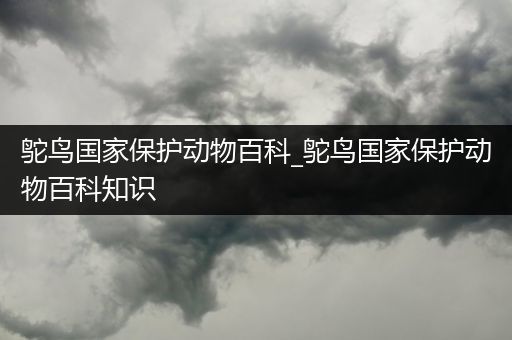 鸵鸟国家保护动物百科_鸵鸟国家保护动物百科知识